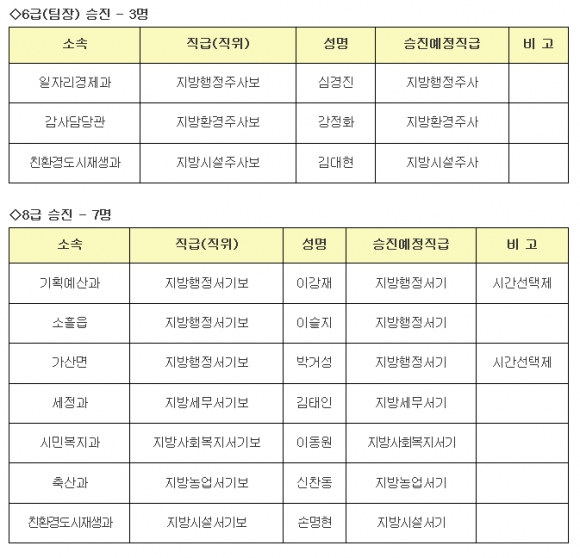 ◇6급(팀장) 승진 - 3명

| 소속 | 직급(직위) | 성명 | 승진예정직급 | 비 고 |
|---|---|---|---|---|
| 일자리경제과 | 지방행정주사보 | 심경진 | 지방행정주사 | |
| 감사담당관 | 지방환경주사보 | 강정화 | 지방환경주사 | |
| 친환경도시재생과 | 지방시설주사보 | 김대현 | 지방시설주사 | |

◇8급 승진 - 7명

| 소속 | 직급(직위) | 성명 | 승진예정직급 | 비 고 |
|---|---|---|---|---|
| 기획예산과 | 지방행정서기보 | 이강재 | 지방행정서기 | 시간선택제 |
| 소흘읍 | 지방행정서기보 | 이슬지 | 지방행정서기 | |
| 가산면 | 지방행정서기보 | 박거성 | 지방행정서기 | 시간선택제 |
| 세정과 | 지방세무서기보 | 김태인 | 지방세무서기 | |
| 시민복지과 | 지방사회복지서기보 | 이동원 | 지방사회복지서기 | |
| 축산과 | 지방농업서기보 | 신찬동 | 지방농업서기 | |
| 친환경도시재생과 | 지방시설서기보 | 손명현 | 지방시설서기 | |